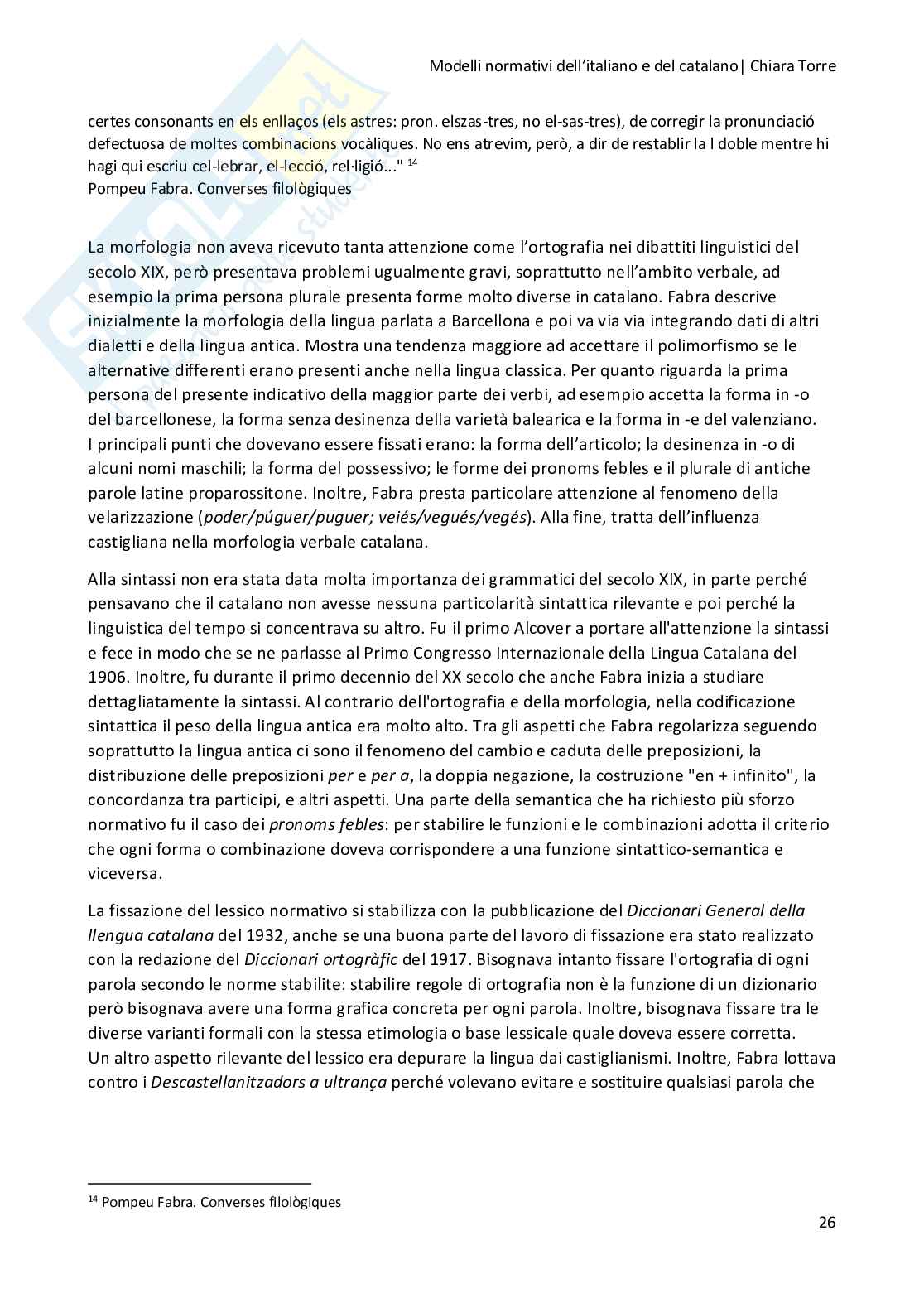 Modelli normativi dell'italiano e del catalano| Chiara Torre

certes consonants en els enllaços (els astres: pron. elszas-tres, no el-sas-tres), de corregir la pronunciació defectuosa de moltes combinacions vocàliques. No ens atrevim, però, a dir de restablir la l doble mentre hi hagi qui escriu cel-lebrar, el-lecció, rel·ligió..." $^{14}$
Pompeu Fabra. Converses filològiques

La morfologia non aveva ricevuto tanta attenzione come l'ortografia nei dibattiti linguistici del secolo XIX, però presentava problemi ugualmente gravi, soprattutto nell'ambito verbale, ad esempio la prima persona plurale presenta forme molto diverse in catalano. Fabra descrive inizialmente la morfologia della lingua parlata a Barcellona e poi va via via integrando dati di altri dialetti e della lingua antica. Mostra una tendenza maggiore ad accettare il polimorfismo se le alternative differenti erano presenti anche nella lingua classica. Per quanto riguarda la prima persona del presente indicativo della maggior parte dei verbi, ad esempio accetta la forma in -o del barcellonese, la forma senza desinenza della varietà balearica e la forma in -e del valenziano.
I principali punti che dovevano essere fissati erano: la forma dell'articolo; la desinenza in -o di alcuni nomi maschili; la forma del possessivo; le forme dei pronoms febles e il plurale di antiche parole latine proparossitone. Inoltre, Fabra presta particolare attenzione al fenomeno della velarizzazione (poder/púguer/puguer; veiés/vegués/vegés). Alla fine, tratta dell'influenza castigliana nella morfologia verbale catalana.

Alla sintassi non era stata data molta importanza dei grammatici del secolo XIX, in parte perché pensavano che il catalano non avesse nessuna particolarità sintattica rilevante e poi perché la linguistica del tempo si concentrava su altro. Fu il primo Alcover a portare all'attenzione la sintassi e fece in modo che se ne parlasse al Primo Congresso Internazionale della Lingua Catalana del 1906. Inoltre, fu durante il primo decennio del XX secolo che anche Fabra inizia a studiare dettagliatamente la sintassi. Al contrario dell'ortografia e della morfologia, nella codificazione sintattica il peso della lingua antica era molto alto. Tra gli aspetti che Fabra regolarizza seguendo soprattutto la lingua antica ci sono il fenomeno del cambio e caduta delle preposizioni, la distribuzione delle preposizioni per e per a, la doppia negazione, la costruzione "en + infinito", la concordanza tra participi, e altri aspetti. Una parte della semantica che ha richiesto più sforzo normativo fu il caso dei pronoms febles: per stabilire le funzioni e le combinazioni adotta il criterio che ogni forma o combinazione doveva corrispondere a una funzione sintattico-semantica e viceversa.

La fissazione del lessico normativo si stabilizza con la pubblicazione del Diccionari General della llengua catalana del 1932, anche se una buona parte del lavoro di fissazione era stato realizzato con la redazione del Diccionari ortogràfic del 1917. Bisognava intanto fissare l'ortografia di ogni parola secondo le norme stabilite: stabilire regole di ortografia non è la funzione di un dizionario però bisognava avere una forma grafica concreta per ogni parola. Inoltre, bisognava fissare tra le diverse varianti formali con la stessa etimologia o base lessicale quale doveva essere corretta.
Un altro aspetto rilevante del lessico era depurare la lingua dai castiglianismi. Inoltre, Fabra lottava contro i Descastellanitzadors a ultrança perché volevano evitare e sostituire qualsiasi parola che

$^{14}$ Pompeu Fabra. Converses filològiques

26